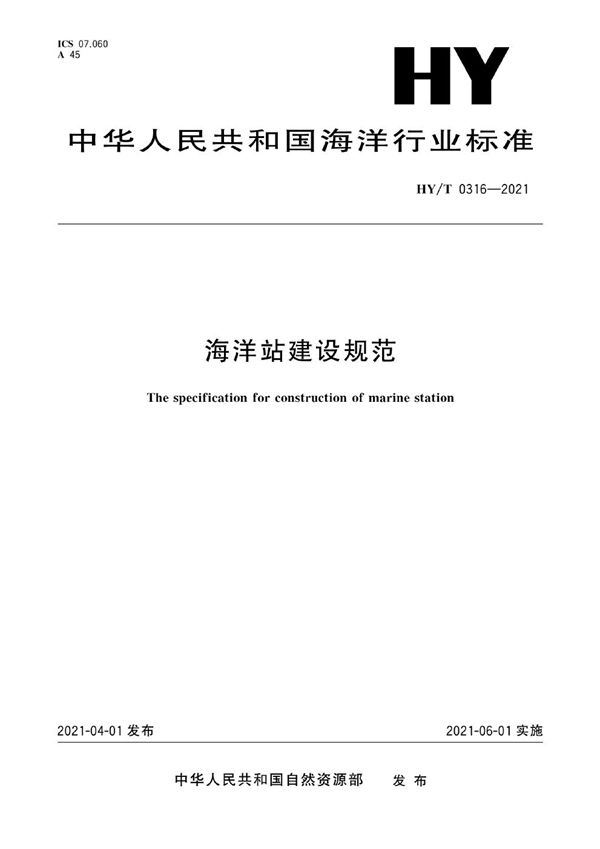 ICS 07.060
A 45

HY

中华人民共和国海洋行业标准

HY/T 0316—2021

海洋站建设规范

The specification for construction of marine station

2021-04-01 发布

2021-06-01 实施

中华人民共和国自然资源部 发布